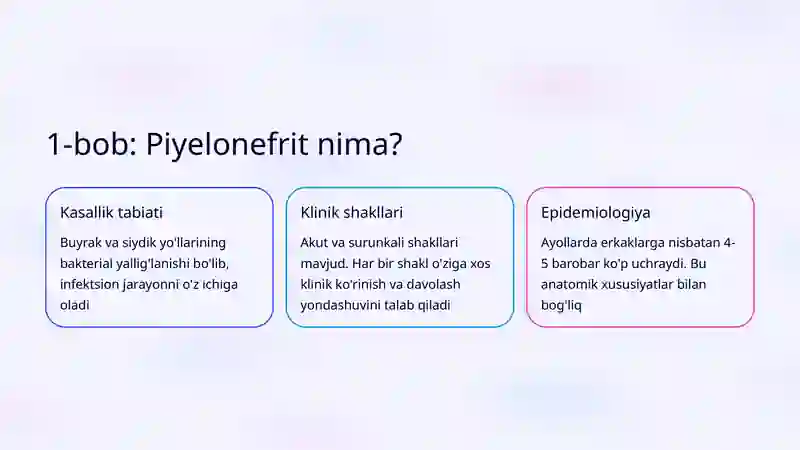 1-bob: Piyelonefrit nima?

Kasallik tabiati

Buyrak va siydik yo'llarining bakterial yallig'lanishi bo'lib, infektsion jarayonni o'z ichiga oladi

Klinik shakllari

Akut va surunkali shakllari mavjud. Har bir shakl o'ziga xos klinik ko'rinish va davolash yondashuvini talab qiladi

Epidemiologiya

Ayollarda erkaklarga nisbatan 4-5 barobar ko'p uchraydi. Bu anatomik xususiyatlar bilan bog'liq